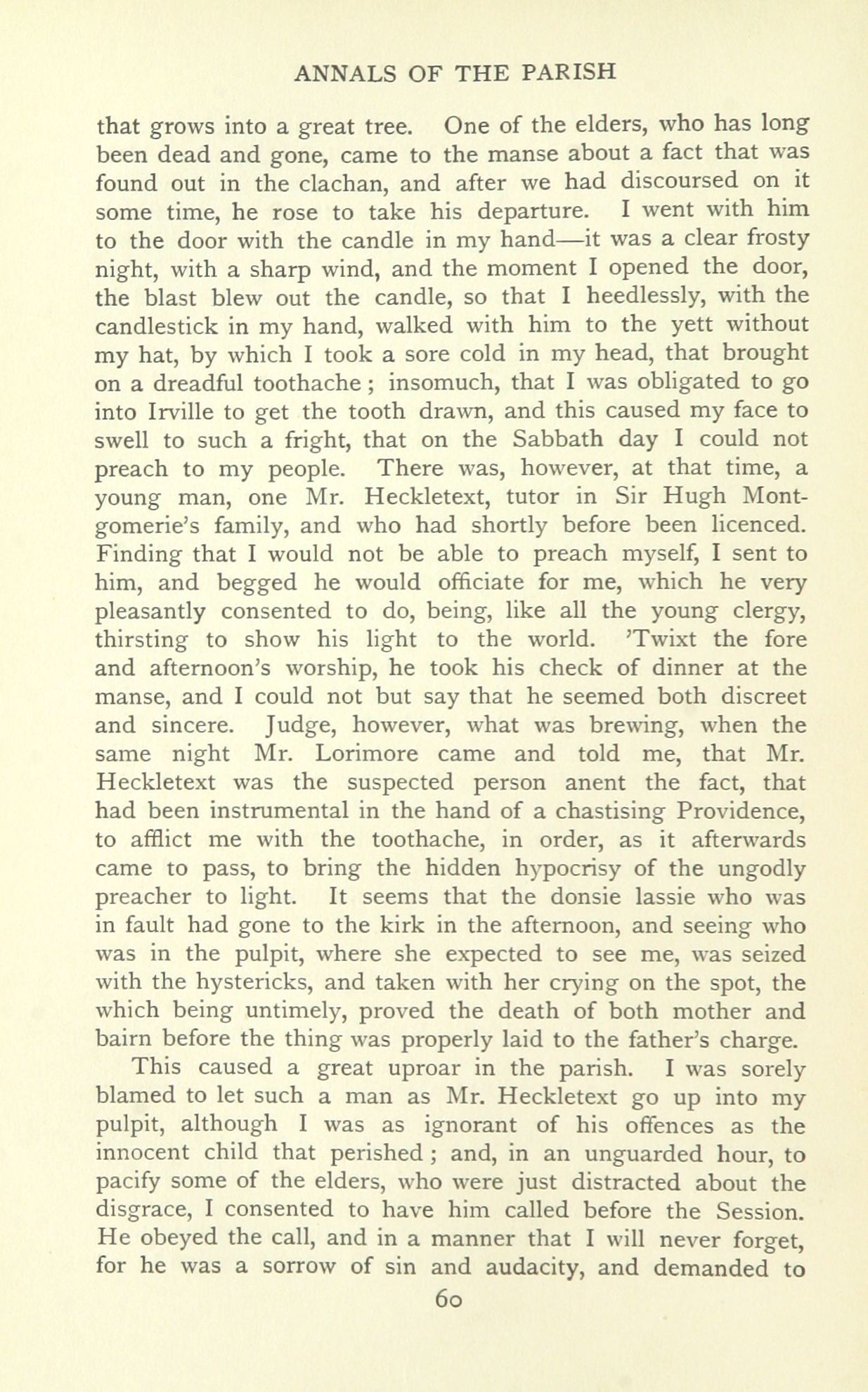 ANNALS OF THE PARISH

that grows into a great tree. One of the elders, who has long been dead and gone, came to the manse about a fact that was found out in the clachan, and after we had discoursed on it some time, he rose to take his departure. I went with him to the door with the candle in my hand—it was a clear frosty night, with a sharp wind, and the moment I opened the door, the blast blew out the candle, so that I heedlessly, with the candlestick in my hand, walked with him to the yett without my hat, by which I took a sore cold in my head, that brought on a dreadful toothache; insomuch, that I was obligated to go into Irville to get the tooth drawn, and this caused my face to swell to such a fright, that on the Sabbath day I could not preach to my people. There was, however, at that time, a young man, one Mr. Heckletext, tutor in Sir Hugh Montgomerie's family, and who had shortly before been licenced. Finding that I would not be able to preach myself, I sent to him, and begged he would officiate for me, which he very pleasantly consented to do, being, like all the young clergy, thirsting to show his light to the world. 'Twixt the fore and afternoon's worship, he took his check of dinner at the manse, and I could not but say that he seemed both discreet and sincere. Judge, however, what was brewing, when the same night Mr. Lorimore came and told me, that Mr. Heckletext was the suspected person anent the fact, that had been instrumental in the hand of a chastising Providence, to afflict me with the toothache, in order, as it afterwards came to pass, to bring the hidden hypocrisy of the ungodly preacher to light. It seems that the donsie lassie who was in fault had gone to the kirk in the afternoon, and seeing who was in the pulpit, where she expected to see me, was seized with the hystericks, and taken with her crying on the spot, the which being untimely, proved the death of both mother and bairn before the thing was properly laid to the father's charge.

This caused a great uproar in the parish. I was sorely blamed to let such a man as Mr. Heckletext go up into my pulpit, although I was as ignorant of his offences as the innocent child that perished; and, in an unguarded hour, to pacify some of the elders, who were just distracted about the disgrace, I consented to have him called before the Session. He obeyed the call, and in a manner that I will never forget, for he was a sorrow of sin and audacity, and demanded to

60